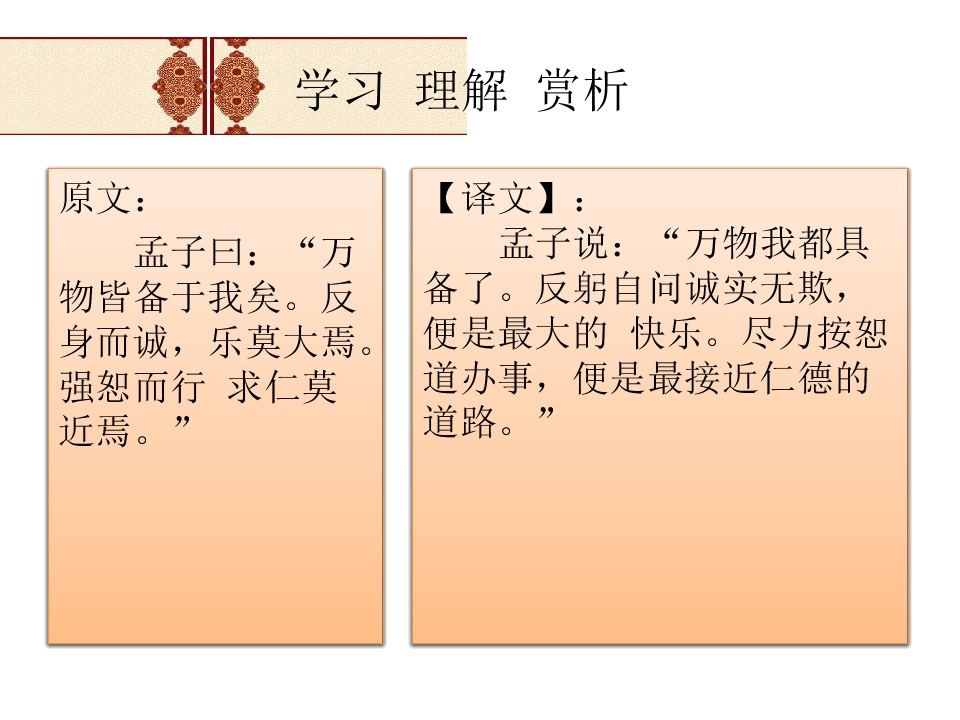 学习 理解 赏析

原文：

孟子曰：“万物皆备于我矣。反身而诚，乐莫大焉。强恕而行 求仁莫近焉。”

【译文】：

孟子说：“万物我都具备了。反躬自问诚实无欺，便是最大的 快乐。尽力按恕道办事，便是最接近仁德的道路。”